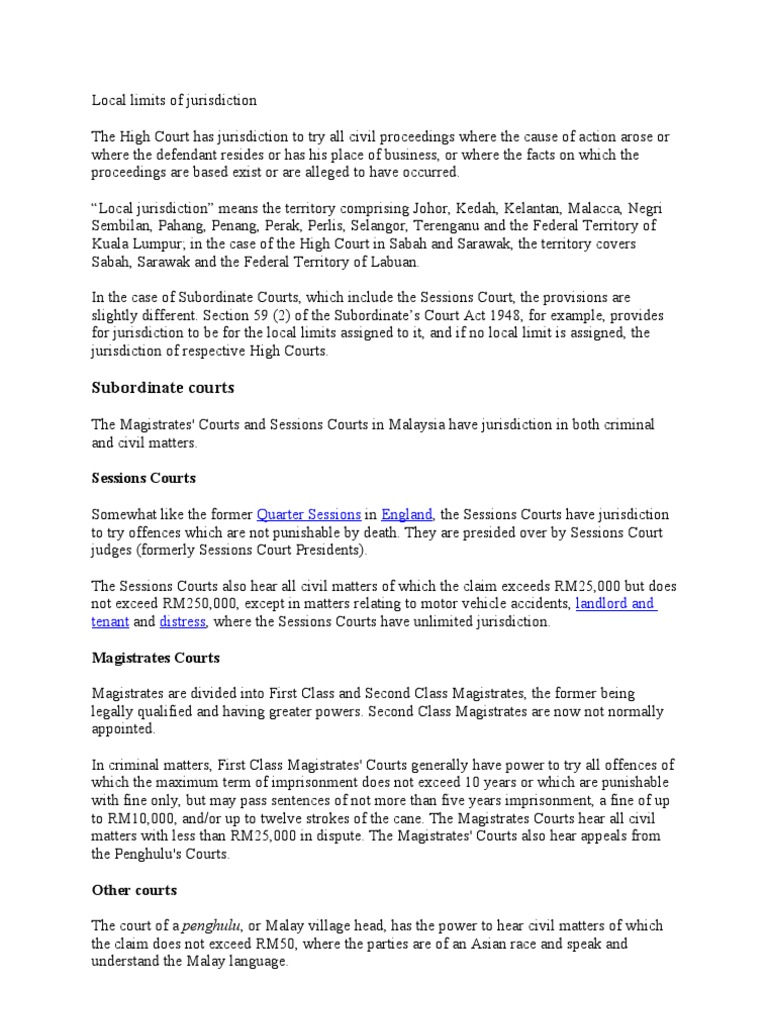 Local limits of jurisdiction

The High Court has jurisdiction to try all civil proceedings where the cause of action arose or where the defendant resides or has his place of business, or where the facts on which the proceedings are based exist or are alleged to have occurred.

“Local jurisdiction” means the territory comprising Johor, Kedah, Kelantan, Malacca, Negri Sembilan, Pahang, Penang, Perak, Perlis, Selangor, Terenganu and the Federal Territory of Kuala Lumpur; in the case of the High Court in Sabah and Sarawak, the territory covers Sabah, Sarawak and the Federal Territory of Labuan.

In the case of Subordinate Courts, which include the Sessions Court, the provisions are slightly different. Section 59 (2) of the Subordinate’s Court Act 1948, for example, provides for jurisdiction to be for the local limits assigned to it, and if no local limit is assigned, the jurisdiction of respective High Courts.

Subordinate courts

The Magistrates' Courts and Sessions Courts in Malaysia have jurisdiction in both criminal and civil matters.

Sessions Courts

Somewhat like the former Quarter Sessions in England, the Sessions Courts have jurisdiction to try offences which are not punishable by death. They are presided over by Sessions Court judges (formerly Sessions Court Presidents).

The Sessions Courts also hear all civil matters of which the claim exceeds RM25,000 but does not exceed RM250,000, except in matters relating to motor vehicle accidents, landlord and tenant and distress, where the Sessions Courts have unlimited jurisdiction.

Magistrates Courts

Magistrates are divided into First Class and Second Class Magistrates, the former being legally qualified and having greater powers. Second Class Magistrates are now not normally appointed.

In criminal matters, First Class Magistrates' Courts generally have power to try all offences of which the maximum term of imprisonment does not exceed 10 years or which are punishable with fine only, but may pass sentences of not more than five years imprisonment, a fine of up to RM10,000, and/or up to twelve strokes of the cane. The Magistrates Courts hear all civil matters with less than RM25,000 in dispute. The Magistrates' Courts also hear appeals from the Penghulu's Courts.

Other courts

The court of a penghulu, or Malay village head, has the power to hear civil matters of which the claim does not exceed RM50, where the parties are of an Asian race and speak and understand the Malay language.